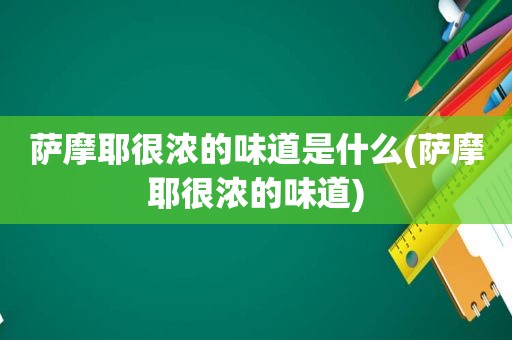 萨摩耶很浓的味道是什么(萨摩耶很浓的味道)